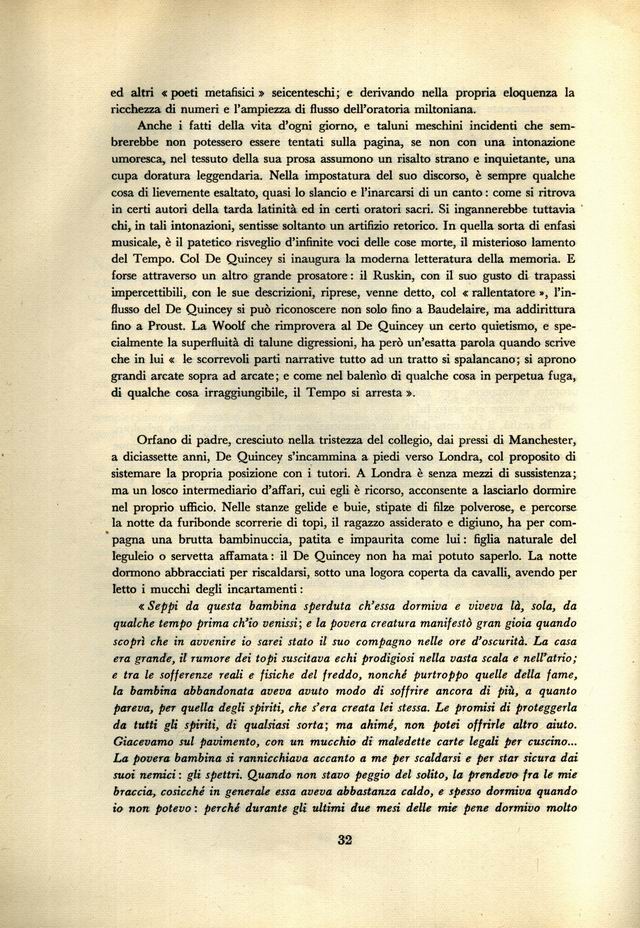 ed altri « poeti metafisici » seicenteschi; e derivando nella propria eloquenza la ricchezza di numeri e l'ampiezza di flusso dell'oratoria miltoniana.

Anche i fatti della vita d'ogni giorno, e taluni meschini incidenti che sembrerebbe non potessero essere tentati sulla pagina, se non con una intonazione umoresca, nel tessuto della sua prosa assumono un risalto strano e inquietante, una cupa doratura leggendaria. Nella impostatura del suo discorso, è sempre qualche cosa di lievemente esaltato, quasi lo slancio e l'inarcarsi di un canto: come si ritrova in certi autori della tarda latinità ed in certi oratori sacri. Si ingannerebbe tuttavia chi, in tali intonazioni, sentisse soltanto un artifizio retorico. In quella sorta di enfasi musicale, è il patetico risveglio d'infinite voci delle cose morte, il misterioso lamento del Tempo. Col De Quincey si inaugura la moderna letteratura della memoria. E forse attraverso un altro grande prosatore: il Ruskin, con il suo gusto di trapassi impercettibili, con le sue descrizioni, riprese, venne detto, col « rallentatore », l'influsso del De Quincey si può riconoscere non solo fino a Baudelaire, ma addirittura fino a Proust. La Woolf che rimprovera al De Quincey un certo quietismo, e specialmente la superfluità di talune digressioni, ha però un'esatta parola quando scrive che in lui « le scorrevoli parti narrative tutto ad un tratto si spalancano; si aprono grandi arcate sopra ad arcate; e come nel balenìo di qualche cosa in perpetua fuga, di qualche cosa irraggiungibile, il Tempo si arresta ».

Orfano di padre, cresciuto nella tristezza del collegio, dai pressi di Manchester, a diciassette anni, De Quincey s'incammina a piedi verso Londra, col proposito di sistemare la propria posizione con i tutori. A Londra è senza mezzi di sussistenza; ma un losco intermediario d'affari, cui egli è ricorso, acconsente a lasciarlo dormire nel proprio ufficio. Nelle stanze gelide e buie, stipate di filze polverose, e percorse la notte da furibonde scorrerie di topi, il ragazzo assiderato e digiuno, ha per compagna una brutta bambinuccia, patita e impaurita come lui: figlia naturale del leguleio o servetta affamata: il De Quincey non ha mai potuto saperlo. La notte dormono abbracciati per riscaldarsi, sotto una logora coperta da cavalli, avendo per letto i mucchi degli incartamenti:

« Seppi da questa bambina sperduta ch'essa dormiva e viveva là, sola, da qualche tempo prima ch'io venissi; e la povera creatura manifestò gran gioia quando scoprì che in avvenire io sarei stato il suo compagno nelle ore d'oscurità. La casa era grande, il rumore dei topi suscitava echi prodigiosi nella vasta scala e nell'atrio; e tra le sofferenze reali e fisiche del freddo, nonché purtroppo quelle della fame, la bambina abbandonata aveva avuto modo di soffrire ancora di più, a quanto pareva, per quella degli spiriti, che s'era creata lei stessa. Le promisi di proteggerla da tutti gli spiriti, di qualsiasi sorta; ma ahimé, non potei offrirle altro aiuto. Giacevamo sul pavimento, con un mucchio di maledette carte legali per cuscino... La povera bambina si rannicchiava accanto a me per scaldarsi e per star sicura dai suoi nemici: gli spettri. Quando non stavo peggio del solito, la prendevo fra le mie braccia, cosicché in generale essa aveva abbastanza caldo, e spesso dormiva quando io non potevo: perché durante gli ultimi due mesi delle mie pene dormivo molto

32